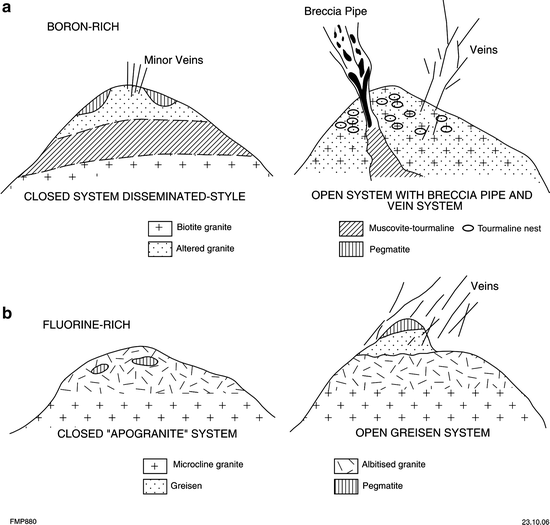 a

BORON-RICH

Minor Veins

CLOSED SYSTEM DISSEMINATED-STYLE

Breccia Pipe

Veins

OPEN SYSTEM WITH BRECCIA PIPE AND VEIN SYSTEM

Biotite granite

Altered granite

Muscovite-tourmaline

Tourmaline nest

Pegmatite

b

FLUORINE-RICH

CLOSED "APOGRANITE" SYSTEM

Veins

OPEN GREISEN SYSTEM

Microcline granite

Greisen

Albitised granite

Pegmatite

FMP880

23.10.06